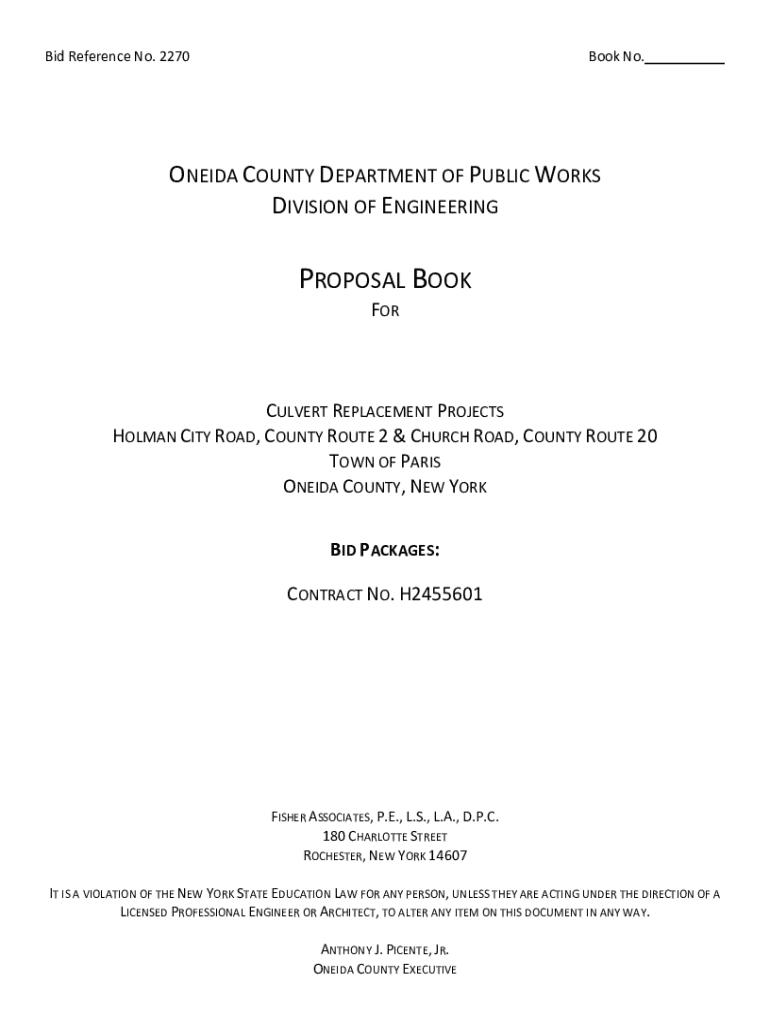 Bid Reference No. 2270

Book No.__________

ONEIDA COUNTY DEPARTMENT OF PUBLIC WORKS
DIVISION OF ENGINEERING

PROPOSAL BOOK
FOR

CULVERT REPLACEMENT PROJECTS
HOLMAN CITY ROAD, COUNTY ROUTE 2 & CHURCH ROAD, COUNTY ROUTE 20
TOWN OF PARIS
ONEIDA COUNTY, NEW YORK

BID PACKAGES:

CONTRACT NO. H2455601

FISHER ASSOCIATES, P.E., L.S., L.A., D.P.C.
180 CHARLOTTE STREET
ROCHESTER, NEW YORK 14607

IT IS A VIOLATION OF THE NEW YORK STATE EDUCATION LAW FOR ANY PERSON, UNLESS THEY ARE ACTING UNDER THE DIRECTION OF A LICENSED PROFESSIONAL ENGINEER OR ARCHITECT, TO ALTER ANY ITEM ON THIS DOCUMENT IN ANY WAY.

ANTHONY J. PICENTE, JR.
ONEIDA COUNTY EXECUTIVE